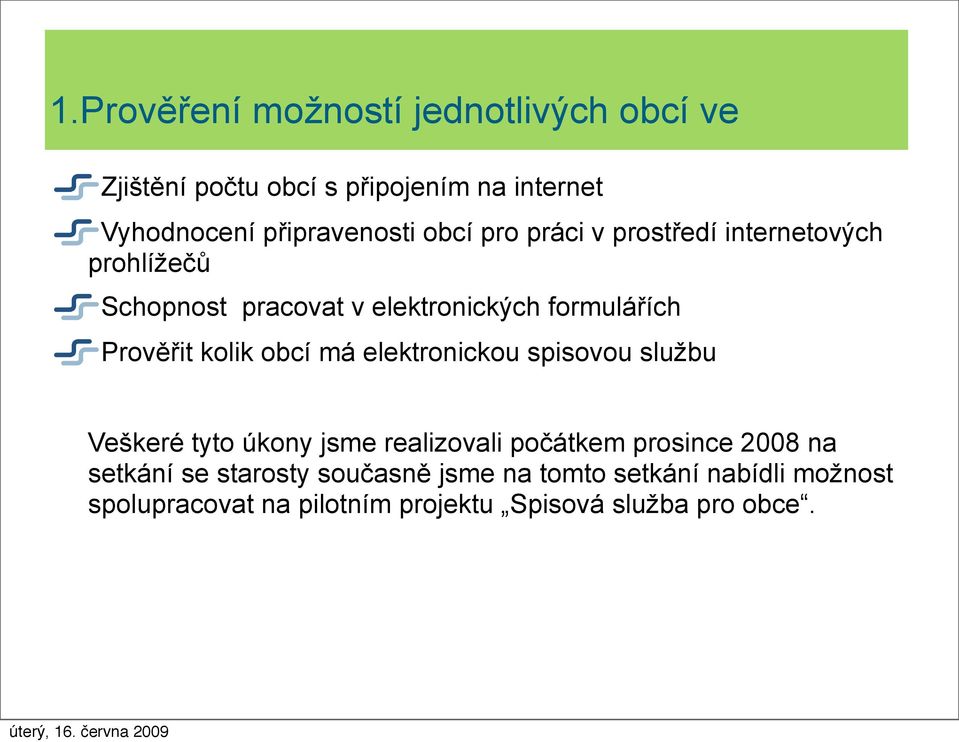 1.Prověření možností jednotlivých obcí ve

Zjištění počtu obcí s připojením na internet

Vyhodnocení připravenosti obcí pro práci v prostředí internetových prohlížečů

Schopnost  pracovat v elektronických formulářích

Prověřit kolik obcí má elektronickou spisovou službu

Veškeré tyto úkony jsme realizovali počátkem prosince 2008 na setkání se starosty současně jsme na tomto setkání nabídli možnost spolupracovat na pilotním projektu „Spisová služba pro obce“.

úterý, 16. června 2009